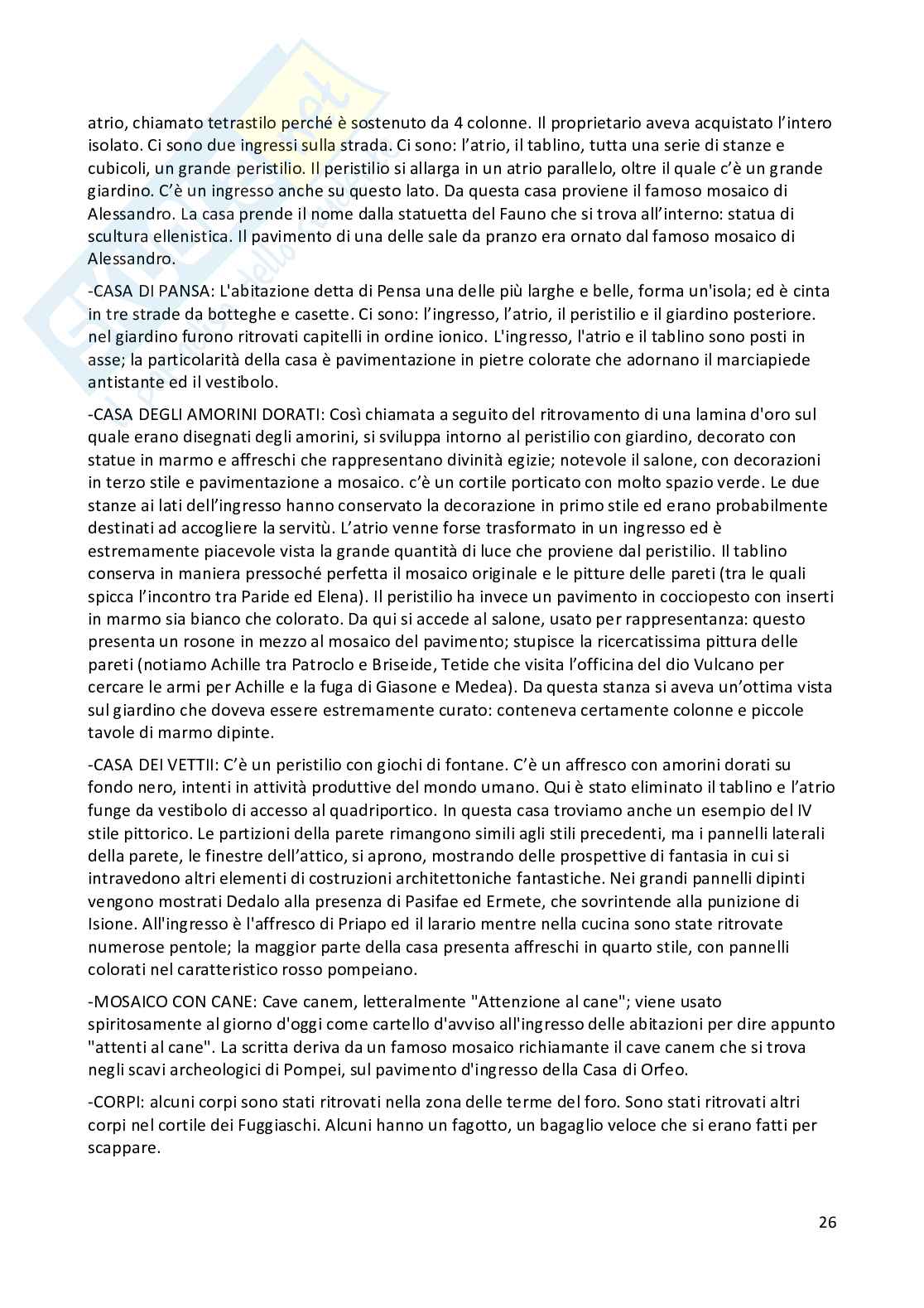 atrio, chiamato tetrastilo perché è sostenuto da 4 colonne. Il proprietario aveva acquistato l'intero isolato. Ci sono due ingressi sulla strada. Ci sono: l'atrio, il tablino, tutta una serie di stanze e cubicoli, un grande peristilio. Il peristilio si allarga in un atrio parallelo, oltre il quale c'è un grande giardino. C'è un ingresso anche su questo lato. Da questa casa proviene il famoso mosaico di Alessandro. La casa prende il nome dalla statuetta del Fauno che si trova all'interno: statua di scultura ellenistica. Il pavimento di una delle sale da pranzo era ornato dal famoso mosaico di Alessandro.

-CASA DI PANSA: L'abitazione detta di Pensa una delle più larghe e belle, forma un'isola; ed è cinta in tre strade da botteghe e casette. Ci sono: l'ingresso, l'atrio, il peristilio e il giardino posteriore. nel giardino furono ritrovati capitelli in ordine ionico. L'ingresso, l'atrio e il tablino sono posti in asse; la particolarità della casa è pavimentazione in pietre colorate che adornano il marciapiede antistante ed il vestibolo.

-CASA DEGLI AMORINI DORATI: Così chiamata a seguito del ritrovamento di una lamina d'oro sul quale erano disegnati degli amorini, si sviluppa intorno al peristilio con giardino, decorato con statue in marmo e affreschi che rappresentano divinità egizie; notevole il salone, con decorazioni in terzo stile e pavimentazione a mosaico. c'è un cortile porticato con molto spazio verde. Le due stanze ai lati dell'ingresso hanno conservato la decorazione in primo stile ed erano probabilmente destinati ad accogliere la servitù. L'atrio venne forse trasformato in un ingresso ed è estremamente piacevole vista la grande quantità di luce che proviene dal peristilio. Il tablino conserva in maniera pressoché perfetta il mosaico originale e le pitture delle pareti (tra le quali spicca l'incontro tra Paride ed Elena). Il peristilio ha invece un pavimento in cocciopesto con inserti in marmo sia bianco che colorato. Da qui si accede al salone, usato per rappresentanza: questo presenta un rosone in mezzo al mosaico del pavimento; stupisce la ricercatissima pittura delle pareti (notiamo Achille tra Patroclo e Briseide, Tetide che visita l'officina del dio Vulcano per cercare le armi per Achille e la fuga di Giasone e Medea). Da questa stanza si aveva un'ottima vista sul giardino che doveva essere estremamente curato: conteneva certamente colonne e piccole tavole di marmo dipinte.

-CASA DEI VETTII: C'è un peristilio con giochi di fontane. C'è un affresco con amorini dorati su fondo nero, intenti in attività produttive del mondo umano. Qui è stato eliminato il tablino e l'atrio funge da vestibolo di accesso al quadriportico. In questa casa troviamo anche un esempio del IV stile pittorico. Le partizioni della parete rimangono simili agli stili precedenti, ma i pannelli laterali della parete, le finestre dell'attico, si aprono, mostrando delle prospettive di fantasia in cui si intravedono altri elementi di costruzioni architettoniche fantastiche. Nei grandi pannelli dipinti vengono mostrati Dedalo alla presenza di Pasifae ed Ermete, che sovrintende alla punizione di Isione. All'ingresso è l'affresco di Priapo ed il larario mentre nella cucina sono state ritrovate numerose pentole; la maggior parte della casa presenta affreschi in quarto stile, con pannelli colorati nel caratteristico rosso pompeiano.

-MOSAICO CON CANE: Cave canem, letteralmente "Attenzione al cane"; viene usato spiritosamente al giorno d'oggi come cartello d'avviso all'ingresso delle abitazioni per dire appunto "attenti al cane". La scritta deriva da un famoso mosaico richiamante il cave canem che si trova negli scavi archeologici di Pompei, sul pavimento d'ingresso della Casa di Orfeo.

-CORPI: alcuni corpi sono stati ritrovati nella zona delle terme del foro. Sono stati ritrovati altri corpi nel cortile dei Fuggiaschi. Alcuni hanno un fagotto, un bagaglio veloce che si erano fatti per scappare.

26